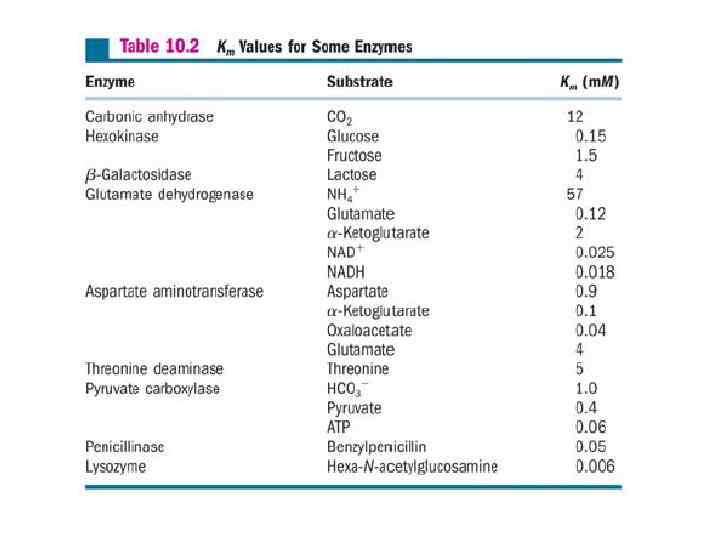 Table 10.2 $K_m$ Values for Some Enzymes

| Enzyme | Substrate | $K_m$ (m$M$) |
|---|---|---|
| Carbonic anhydrase | $CO_2$ | 12 |
| Hexokinase | Glucose | 0.15 |
| | Fructose | 1.5 |
| $\beta$-Galactosidase | Lactose | 4 |
| Glutamate dehydrogenase | $NH_4^+$ | 57 |
| | Glutamate | 0.12 |
| | $\alpha$-Ketoglutarate | 2 |
| | $NAD^+$ | 0.025 |
| | NADH | 0.018 |
| Aspartate aminotransferase | Aspartate | 0.9 |
| | $\alpha$-Ketoglutarate | 0.1 |
| | Oxaloacetate | 0.04 |
| | Glutamate | 4 |
| Threonine deaminase | Threonine | 5 |
| Pyruvate carboxylase | $HCO_3^-$ | 1.0 |
| | Pyruvate | 0.4 |
| | ATP | 0.06 |
| Penicillinase | Benzylpenicillin | 0.05 |
| Lysozyme | Hexa-$N$-acetylglucosamine | 0.006 |